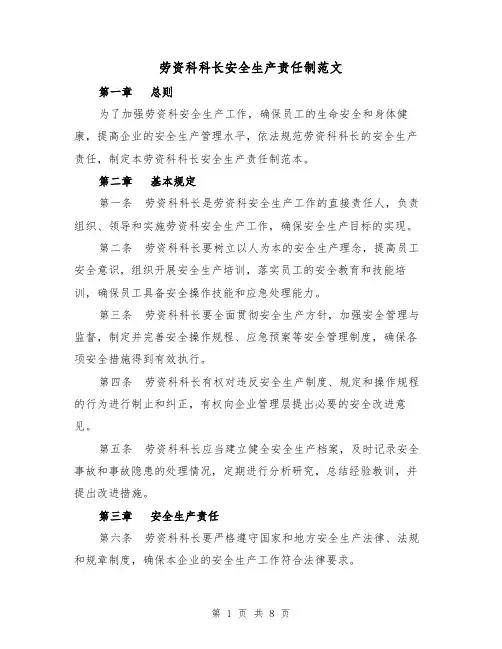 劳资科科长安全生产责任制范文

第一章　总则

为了加强劳资科安全生产工作，确保员工的生命安全和身体健康，提高企业的安全生产管理水平，依法规范劳资科科长的安全生产责任，制定本劳资科科长安全生产责任制范本。

第二章　基本规定

第一条　劳资科科长是劳资科安全生产工作的直接责任人，负责组织、领导和实施劳资科安全生产工作，确保安全生产目标的实现。

第二条　劳资科科长要树立以人为本的安全生产理念，提高员工安全意识，组织开展安全生产培训，落实员工的安全教育和技能培训，确保员工具备安全操作技能和应急处理能力。

第三条　劳资科科长要全面贯彻安全生产方针，加强安全管理与监督，制定并完善安全操作规程、应急预案等安全管理制度，确保各项安全措施得到有效执行。

第四条　劳资科科长有权对违反安全生产制度、规定和操作规程的行为进行制止和纠正，有权向企业管理层提出必要的安全改进意见。

第五条　劳资科科长应当建立健全安全生产档案，及时记录安全事故和事故隐患的处理情况，定期进行分析研究，总结经验教训，并提出改进措施。

第三章　安全生产责任

第六条　劳资科科长要严格遵守国家和地方安全生产法律、法规和规章制度，确保本企业的安全生产工作符合法律要求。

第 1 页 共 8 页